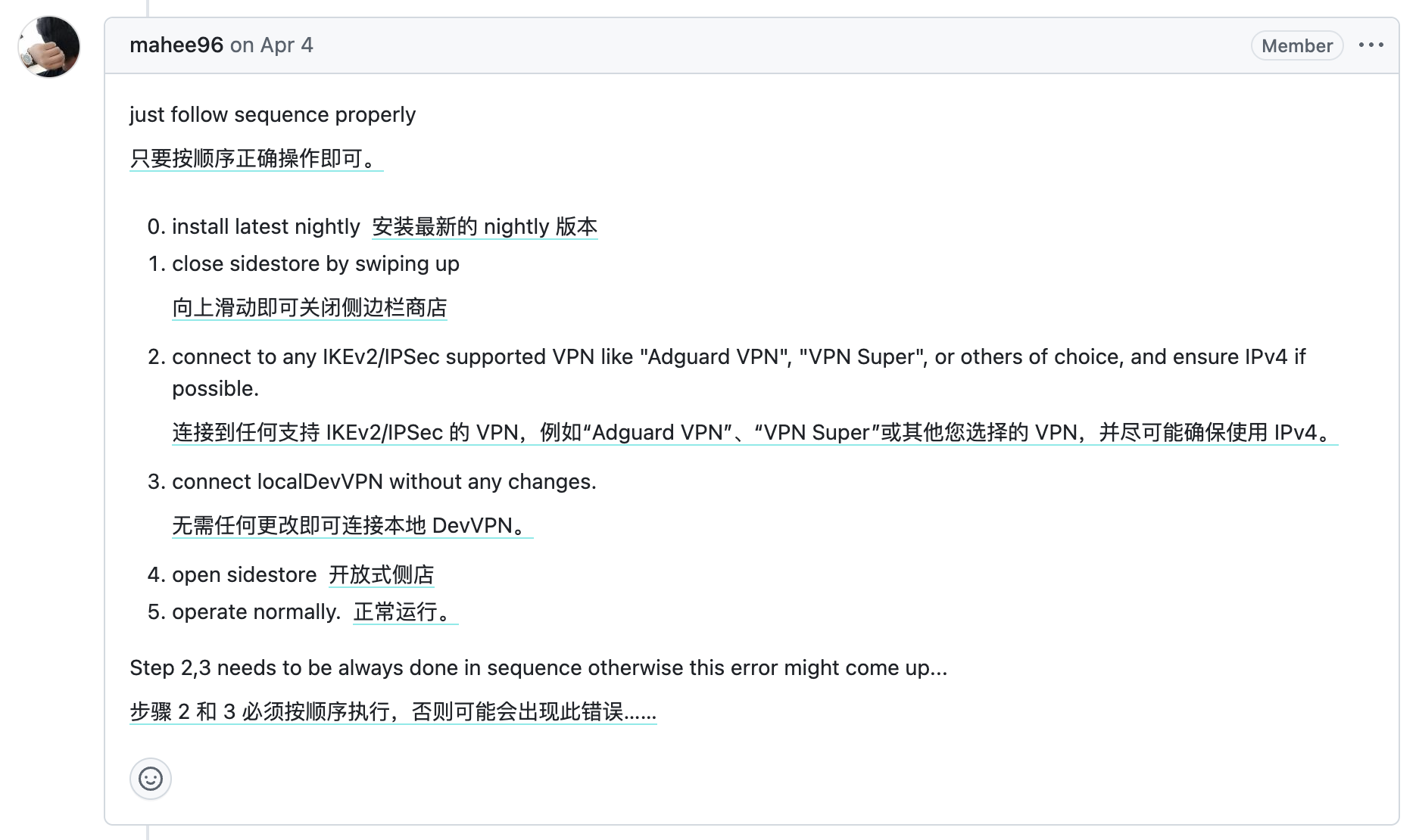 mahee96 on Apr 4

Member

just follow sequence properly

只要按顺序正确操作即可。

0. install latest nightly 安装最新的 nightly 版本
1. close sidestore by swiping up

向上滑动即可关闭侧边栏商店

2. connect to any IKEv2/IPSec supported VPN like "Adguard VPN", "VPN Super", or others of choice, and ensure IPv4 if possible.

连接到任何支持 IKEv2/IPSec 的 VPN，例如“Adguard VPN”、“VPN Super”或其他您选择的 VPN，并尽可能确保使用 IPv4。

3. connect localDevVPN without any changes.

无需任何更改即可连接本地 DevVPN。

4. open sidestore 开放式侧店
5. operate normally. 正常运行。

Step 2,3 needs to be always done in sequence otherwise this error might come up...

步骤 2 和 3 必须按顺序执行，否则可能会出现此错误……